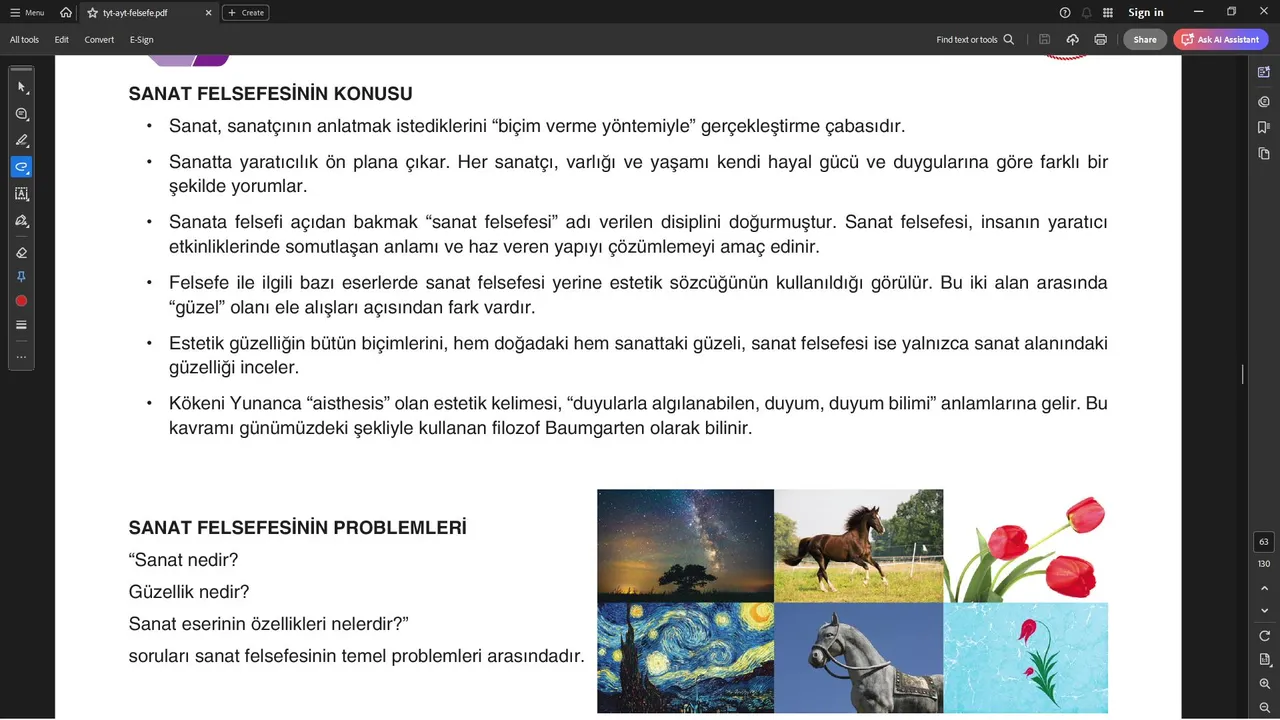 Menu tyt-ayt-felsefe.pdf Create Sign in
All tools Edit Convert E-Sign Find text or tools Share Ask AI Assistant

SANAT FELSEFESİNİN KONUSU

• Sanat, sanatçının anlatmak istediklerini “biçim verme yöntemiyle” gerçekleştirme çabasıdır.

• Sanatta yaratıcılık ön plana çıkar. Her sanatçı, varlığı ve yaşamı kendi hayal gücü ve duygularına göre farklı bir şekilde yorumlar.

• Sanata felsefi açıdan bakmak “sanat felsefesi” adı verilen disiplini doğurmuştur. Sanat felsefesi, insanın yaratıcı etkinliklerinde somutlaşan anlamı ve haz veren yapıyı çözümlemeyi amaç edinir.

• Felsefe ile ilgili bazı eserlerde sanat felsefesi yerine estetik sözcüğünün kullanıldığı görülür. Bu iki alan arasında “güzel” olanı ele alışları açısından fark vardır.

• Estetik güzelliğin bütün biçimlerini, hem doğadaki hem sanattaki güzeli, sanat felsefesi ise yalnızca sanat alanındaki güzelliği inceler.

• Kökeni Yunanca “aisthesis” olan estetik kelimesi, “duyularla algılanabilen, duyum, duyum bilimi” anlamlarına gelir. Bu kavramı günümüzdeki şekliyle kullanan filozof Baumgarten olarak bilinir.

SANAT FELSEFESİNİN PROBLEMLERİ
“Sanat nedir?
Güzellik nedir?
Sanat eserinin özellikleri nelerdir?”
soruları sanat felsefesinin temel problemleri arasındadır.

63
130